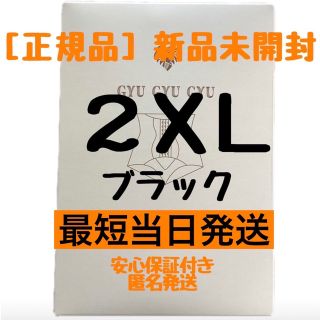 [正規品] 新品未開封

GYU GYU GYU

2XL

ブラック

最短当日発送

安心保証付き
匿名発送